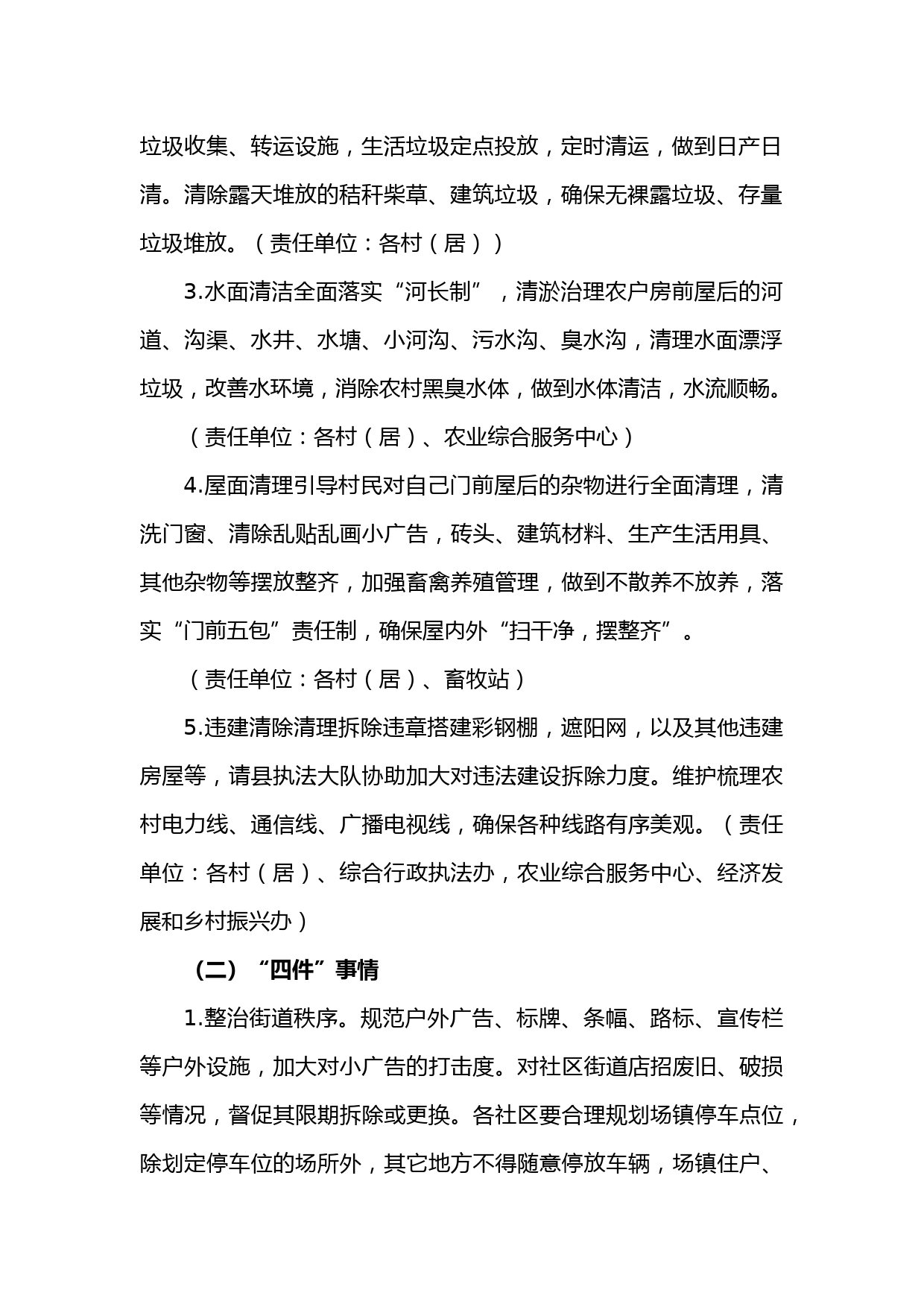 垃圾收集、转运设施，生活垃圾定点投放，定时清运，做到日产日清。清除露天堆放的秸秆柴草、建筑垃圾，确保无裸露垃圾、存量垃圾堆放。（责任单位：各村（居））

3.水面清洁全面落实“河长制”，清淤治理农户房前屋后的河道、沟渠、水井、水塘、小河沟、污水沟、臭水沟，清理水面漂浮垃圾，改善水环境，消除农村黑臭水体，做到水体清洁，水流顺畅。

（责任单位：各村（居）、农业综合服务中心）

4.屋面清理引导村民对自己门前屋后的杂物进行全面清理，清洗门窗、清除乱贴乱画小广告，砖头、建筑材料、生产生活用具、其他杂物等摆放整齐，加强畜禽养殖管理，做到不散养不放养，落实“门前五包”责任制，确保屋内外“扫干净，摆整齐”。

（责任单位：各村（居）、畜牧站）

5.违建清除清理拆除违章搭建彩钢棚，遮阳网，以及其他违建房屋等，请县执法大队协助加大对违法建设拆除力度。维护梳理农村电力线、通信线、广播电视线，确保各种线路有序美观。（责任单位：各村（居）、综合行政执法办，农业综合服务中心、经济发展和乡村振兴办）

（二）“四件”事情

1.整治街道秩序。规范户外广告、标牌、条幅、路标、宣传栏等户外设施，加大对小广告的打击度。对社区街道店招废旧、破损等情况，督促其限期拆除或更换。各社区要合理规划场镇停车点位，除划定停车位的场所外，其它地方不得随意停放车辆，场镇住户、